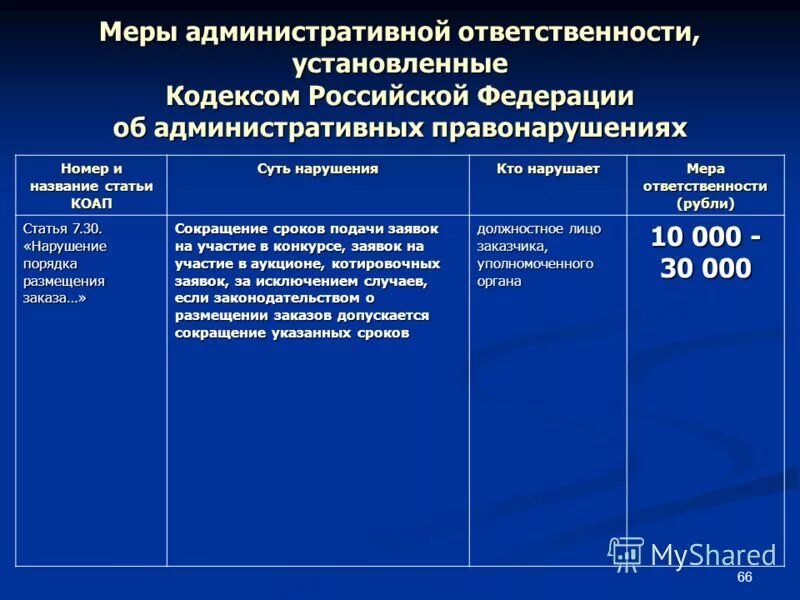 Меры административной ответственности, установленные Кодексом Российской Федерации об административных правонарушениях

| Номер и название статьи КОАП | Суть нарушения | Кто нарушает | Мера ответственности (рубли) |
|---|---|---|---|
| Статья 7.30. «Нарушение порядка размещения заказа…» | Сокращение сроков подачи заявок на участие в конкурсе, заявок на участие в аукционе, котировочных заявок, за исключением случаев, если законодательством о размещении заказов допускается сокращение указанных сроков | должностное лицо заказчика, уполномоченного органа | 10 000 - 30 000 |

MyShared

66